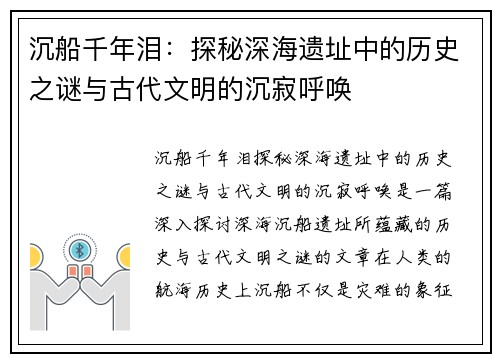 沉船千年泪：探秘深海遗址中的历史之谜与古代文明的沉寂呼唤

沉船千年泪探秘深海遗址中的历史之谜与古代文明的沉寂呼唤是一篇深入探讨深海沉船遗址所蕴藏的历史与古代文明之谜的文章在人类的航海历史上沉船不仅是灾难的象征